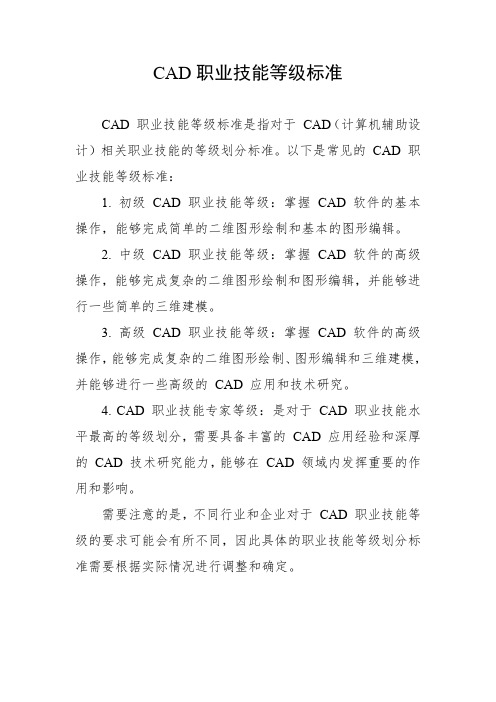 CAD 职业技能等级标准

CAD 职业技能等级标准是指对于 CAD（计算机辅助设计）相关职业技能的等级划分标准。以下是常见的 CAD 职业技能等级标准：

1. 初级 CAD 职业技能等级：掌握 CAD 软件的基本操作，能够完成简单的二维图形绘制和基本的图形编辑。

2. 中级 CAD 职业技能等级：掌握 CAD 软件的高级操作，能够完成复杂的二维图形绘制和图形编辑，并能够进行一些简单的三维建模。

3. 高级 CAD 职业技能等级：掌握 CAD 软件的高级操作，能够完成复杂的二维图形绘制、图形编辑和三维建模，并能够进行一些高级的 CAD 应用和技术研究。

4. CAD 职业技能专家等级：是对于 CAD 职业技能水平最高的等级划分，需要具备丰富的 CAD 应用经验和深厚的 CAD 技术研究能力，能够在 CAD 领域内发挥重要的作用和影响。

需要注意的是，不同行业和企业对于 CAD 职业技能等级的要求可能会有所不同，因此具体的职业技能等级划分标准需要根据实际情况进行调整和确定。